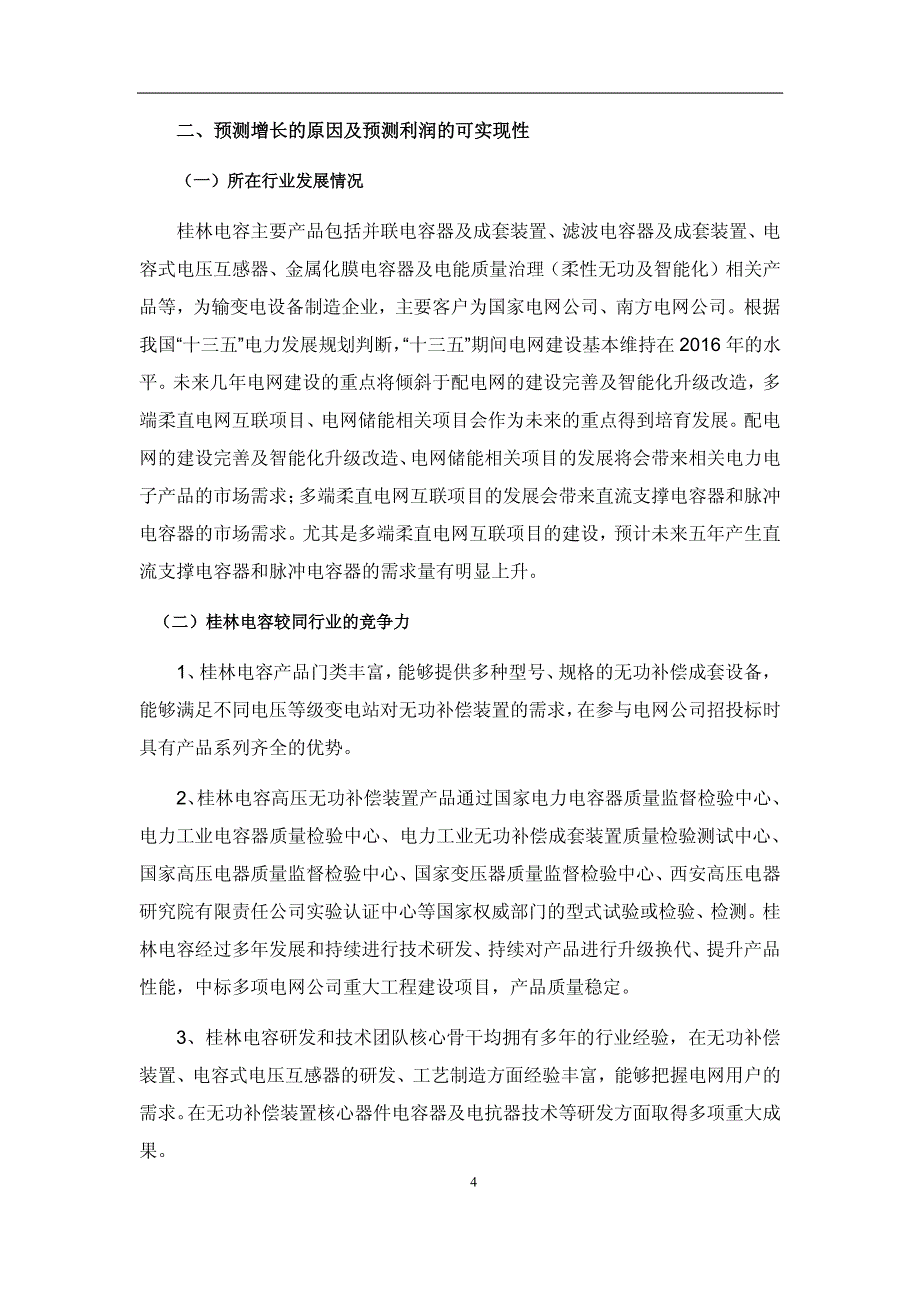 二、预测增长的原因及预测利润的可实现性

（一）所在行业发展情况

桂林电容主要产品包括并联电容器及成套装置、滤波电容器及成套装置、电容式电压互感器、金属化膜电容器及电能质量治理（柔性无功及智能化）相关产品等，为输变电设备制造企业，主要客户为国家电网公司、南方电网公司。根据我国“十三五”电力发展规划判断，“十三五”期间电网建设基本维持在2016年的水平。未来几年电网建设的重点将倾斜于配电网的建设完善及智能化升级改造，多端柔直电网互联项目、电网储能相关项目会作为未来的重点得到培育发展。配电网的建设完善及智能化升级改造、电网储能相关项目的发展将会带来相关电力电子产品的市场需求；多端柔直电网互联项目的发展会带来直流支撑电容器和脉冲电容器的市场需求。尤其是多端柔直电网互联项目的建设，预计未来五年产生直流支撑电容器和脉冲电容器的需求量有明显上升。

（二）桂林电容较同行业的竞争力

1、桂林电容产品门类丰富，能够提供多种型号、规格的无功补偿成套设备，能够满足不同电压等级变电站对无功补偿装置的需求，在参与电网公司招投标时具有产品系列齐全的优势。

2、桂林电容高压无功补偿装置产品通过国家电力电容器质量监督检验中心、电力工业电容器质量检验中心、电力工业无功补偿成套装置质量检验测试中心、国家高压电器质量监督检验中心、国家变压器质量监督检验中心、西安高压电器研究院有限责任公司实验认证中心等国家权威部门的型式试验或检验、检测。桂林电容经过多年发展和持续进行技术研发、持续对产品进行升级换代、提升产品性能，中标多项电网公司重大工程建设项目，产品质量稳定。

3、桂林电容研发和技术团队核心骨干均拥有多年的行业经验，在无功补偿装置、电容式电压互感器的研发、工艺制造方面经验丰富，能够把握电网用户的需求。在无功补偿装置核心器件电容器及电抗器技术等研发方面取得多项重大成果。

4